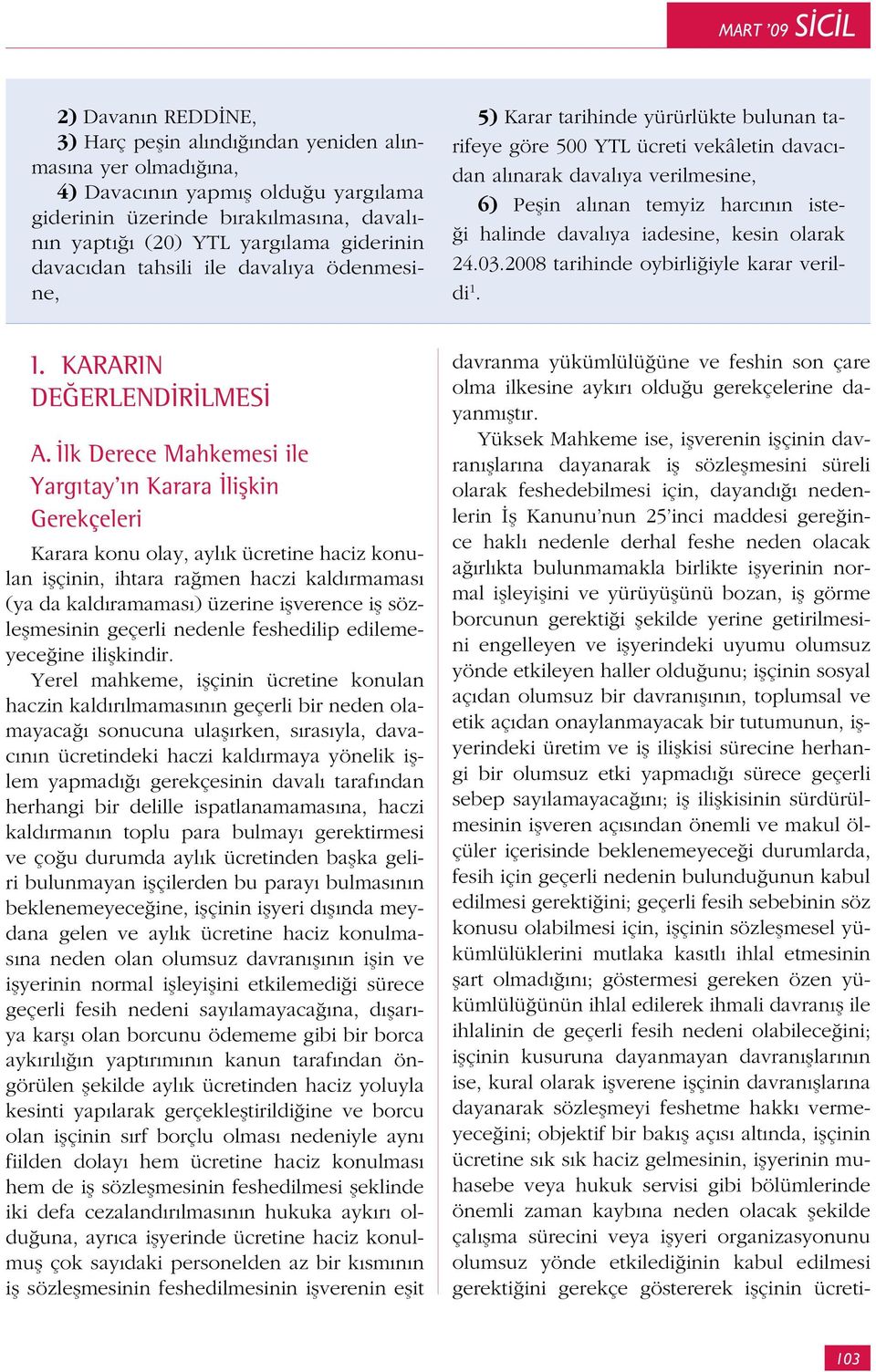 MART '09 SİCİL

2) Davanın REDDİNE,
3) Harç peşin alındığından yeniden alınmasına yer olmadığına,
4) Davacının yapmış olduğu yargılama giderinin üzerinde bırakılmasına, davalının yaptığı (20) YTL yargılama giderinin davacıdan tahsili ile davalıya ödenmesine,

5) Karar tarihinde yürürlükte bulunan tarifeye göre 500 YTL ücreti vekâletin davacıdan alınarak davalıya verilmesine,
6) Peşin alınan temyiz harcının isteği halinde davalıya iadesine, kesin olarak 24.03.2008 tarihinde oybirliğiyle karar verildi$^1$.

I. KARARIN DEĞERLENDİRİLMESİ

A. İlk Derece Mahkemesi ile Yargıtay'ın Karara İlişkin Gerekçeleri

Karara konu olay, aylık ücretine haciz konulan işçinin, ihtara rağmen haczi kaldırmaması (ya da kaldıramaması) üzerine işverence iş sözleşmesinin geçerli nedenle feshedilip edilemeyeceğine ilişkindir.

Yerel mahkeme, işçinin ücretine konulan haczin kaldırılmamasının geçerli bir neden olamayacağı sonucuna ulaşırken, sırasıyla, davacının ücretindeki haczi kaldırmaya yönelik işlem yapmadığı gerekçesinin davalı tarafından herhangi bir delille ispatlanamamasına, haczi kaldırmanın toplu para bulmayı gerektirmesi ve çoğu durumda aylık ücretinden başka geliri bulunmayan işçilerden bu parayı bulmasının beklenemeyeceğine, işçinin işyeri dışında meydana gelen ve aylık ücretine haciz konulmasına neden olan olumsuz davranışının işin ve işyerinin normal işleyişini etkilemediği sürece geçerli fesih nedeni sayılamayacağına, dışarıya karşı olan borcunu ödememe gibi bir borca aykırılığın yaptırımının kanun tarafından öngörülen şekilde aylık ücretinden haciz yoluyla kesinti yapılarak gerçekleştirildiğine ve borcu olan işçinin sırf borçlu olması nedeniyle aynı fiilden dolayı hem ücretine haciz konulması hem de iş sözleşmesinin feshedilmesi şeklinde iki defa cezalandırılmasının hukuka aykırı olduğuna, ayrıca işyerinde ücretine haciz konulmuş çok sayıdaki personelden az bir kısmının iş sözleşmesinin feshedilmesinin işverenin eşit davranma yükümlülüğüne ve feshin son çare olma ilkesine aykırı olduğu gerekçelerine dayanmıştır.

Yüksek Mahkeme ise, işverenin işçinin davranışlarına dayanarak iş sözleşmesini süreli olarak feshedebilmesi için, dayandığı nedenlerin İş Kanunu'nun 25'inci maddesi gereğince haklı nedenle derhal feshe neden olacak ağırlıkta bulunmamakla birlikte işyerinin normal işleyişini ve yürüyüşünü bozan, iş görme borcunun gerektiği şekilde yerine getirilmesini engelleyen ve işyerindeki uyumu olumsuz yönde etkileyen haller olduğunu; işçinin sosyal açıdan olumsuz bir davranışının, toplumsal ve etik açıdan onaylanmayacak bir tutumunun, işyerindeki üretim ve iş ilişkisi sürecine herhangi bir olumsuz etki yapmadığı sürece geçerli sebep sayılamayacağını; iş ilişkisinin sürdürülmesinin işveren açısından önemli ve makul ölçüler içerisinde beklenemeyeceği durumlarda, fesih için geçerli nedenin bulunduğunun kabul edilmesi gerektiğini; geçerli fesih sebebinin söz konusu olabilmesi için, işçinin sözleşmesel yükümlülüklerini mutlaka kasıtlı ihlal etmesinin şart olmadığını; göstermesi gereken özen yükümlülüğünün ihlal edilerek ihmali davranış ile ihlalinin de geçerli fesih nedeni olabileceğini; işçinin kusuruna dayanmayan davranışlarının ise, kural olarak işverene işçinin davranışlarına dayanarak sözleşmeyi feshetme hakkı vermeyeceğini; objektif bir bakış açısı altında, işçinin ücretine sık sık haciz gelmesinin, işyerinin muhasebe veya hukuk servisi gibi bölümlerinde önemli zaman kaybına neden olacak şekilde çalışma sürecini veya işyeri organizasyonunu olumsuz yönde etkilediğinin kabul edilmesi gerektiğini gerekçe göstererek işçinin ücreti-

103